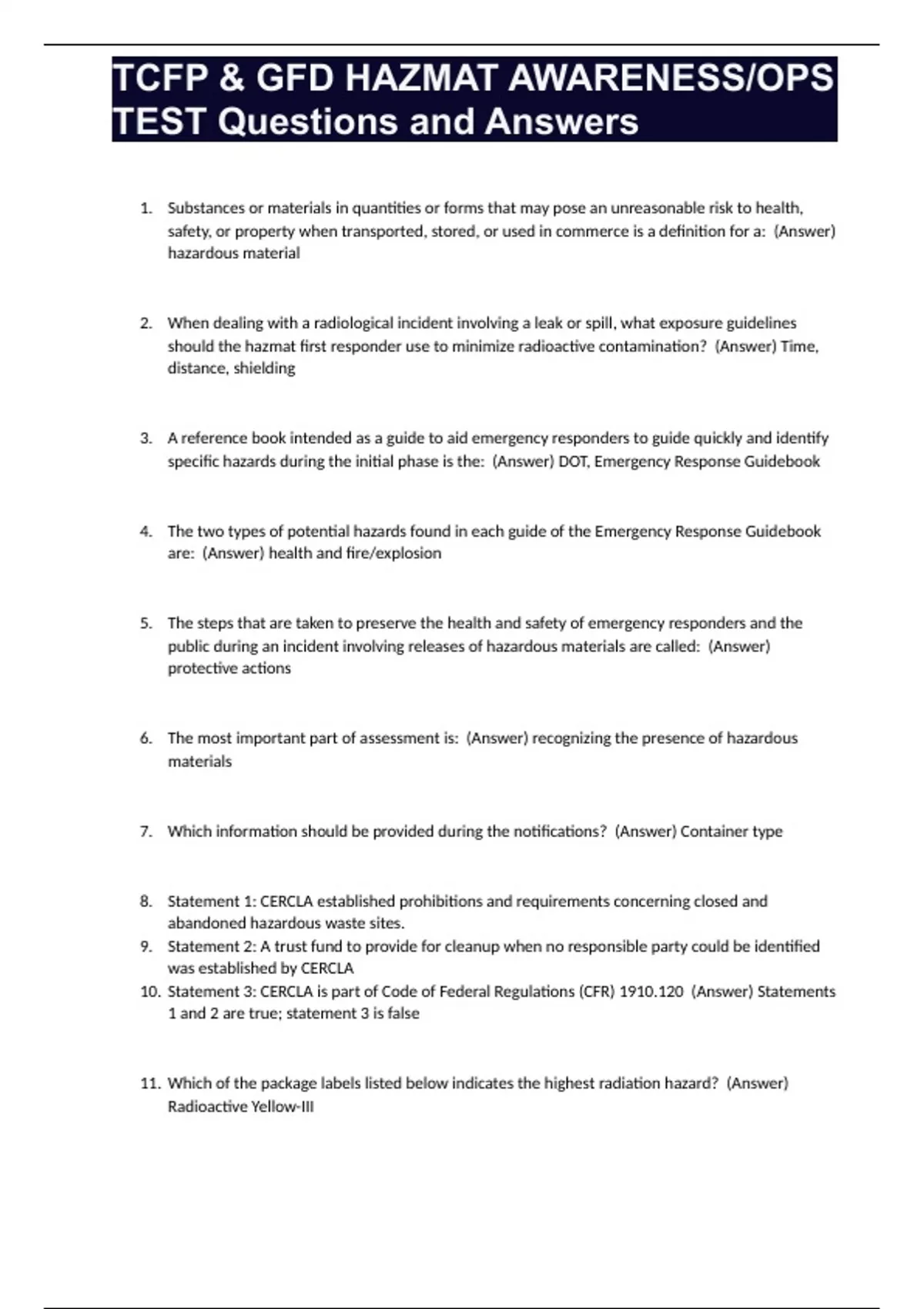 TCFP & GFD HAZMAT AWARENESS/OPS TEST Questions and Answers

1. Substances or materials in quantities or forms that may pose an unreasonable risk to health, safety, or property when transported, stored, or used in commerce is a definition for a: (Answer) hazardous material

2. When dealing with a radiological incident involving a leak or spill, what exposure guidelines should the hazmat first responder use to minimize radioactive contamination? (Answer) Time, distance, shielding

3. A reference book intended as a guide to aid emergency responders to guide quickly and identify specific hazards during the initial phase is the: (Answer) DOT, Emergency Response Guidebook

4. The two types of potential hazards found in each guide of the Emergency Response Guidebook are: (Answer) health and fire/explosion

5. The steps that are taken to preserve the health and safety of emergency responders and the public during an incident involving releases of hazardous materials are called: (Answer) protective actions

6. The most important part of assessment is: (Answer) recognizing the presence of hazardous materials

7. Which information should be provided during the notifications? (Answer) Container type

8. Statement 1: CERCLA established prohibitions and requirements concerning closed and abandoned hazardous waste sites.
9. Statement 2: A trust fund to provide for cleanup when no responsible party could be identified was established by CERCLA
10. Statement 3: CERCLA is part of Code of Federal Regulations (CFR) 1910.120 (Answer) Statements 1 and 2 are true; statement 3 is false

11. Which of the package labels listed below indicates the highest radiation hazard? (Answer) Radioactive Yellow-III